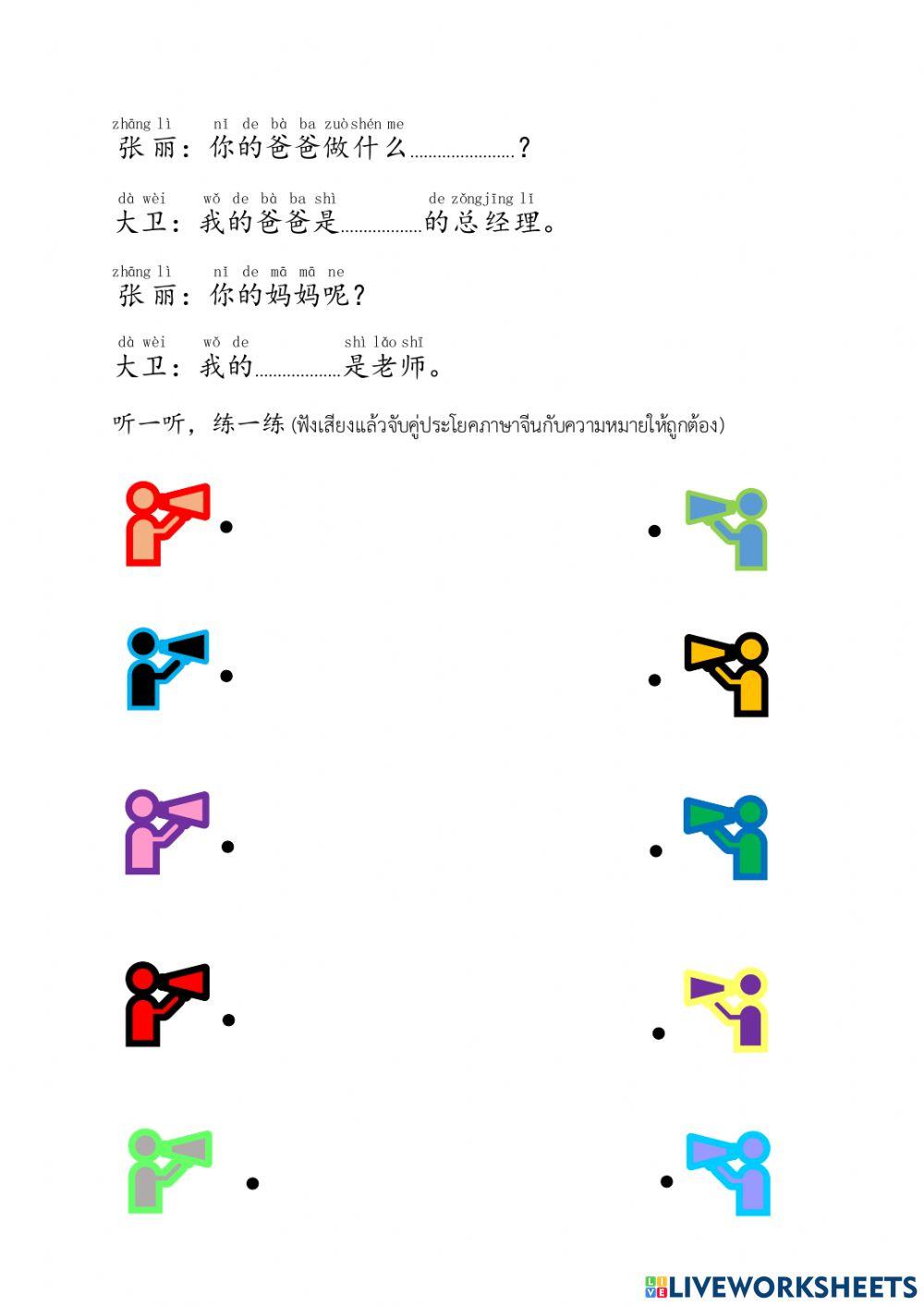 zhāng lì nǐ de bà ba zuò shén me
张丽：你的爸爸做什么____？

dà wèi wǒ de bà ba shì de zǒng jīng lǐ
大卫：我的爸爸是____的总经理。

zhāng lì nǐ de mā mā ne
张丽：你的妈妈呢？

dà wèi wǒ de shì lǎo shī
大卫：我的____是老师。

听一听，练一练(ฟังเสียงแล้วจับคู่ประโยคภาษาจีนกับความหมายให้ถูกต้อง)

LIVEWORKSHEETS